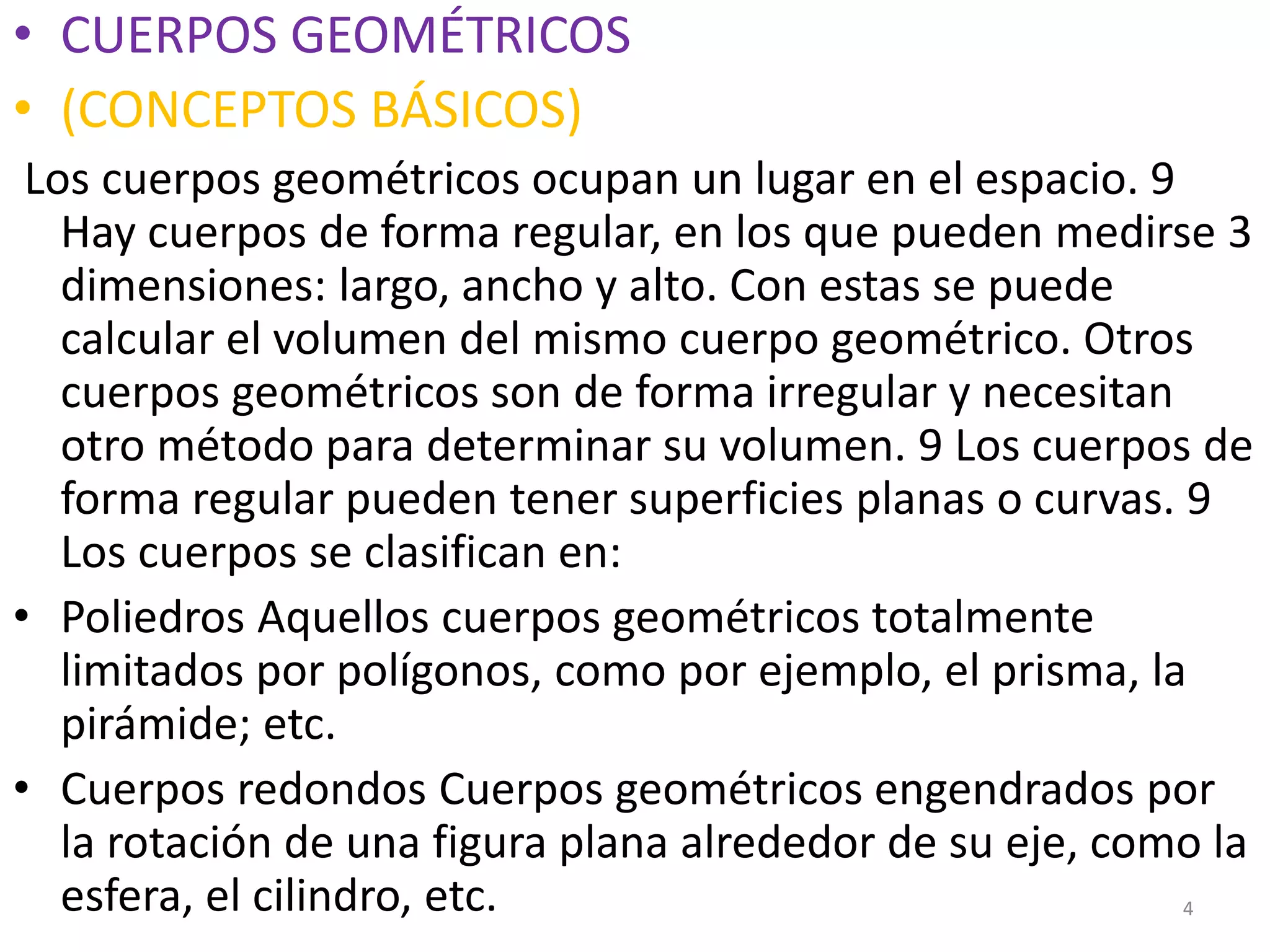 • CUERPOS GEOMÉTRICOS

• (CONCEPTOS BÁSICOS)

Los cuerpos geométricos ocupan un lugar en el espacio. 9 Hay cuerpos de forma regular, en los que pueden medirse 3 dimensiones: largo, ancho y alto. Con estas se puede calcular el volumen del mismo cuerpo geométrico. Otros cuerpos geométricos son de forma irregular y necesitan otro método para determinar su volumen. 9 Los cuerpos de forma regular pueden tener superficies planas o curvas. 9 Los cuerpos se clasifican en:

• Poliedros Aquellos cuerpos geométricos totalmente limitados por polígonos, como por ejemplo, el prisma, la pirámide; etc.

• Cuerpos redondos Cuerpos geométricos engendrados por la rotación de una figura plana alrededor de su eje, como la esfera, el cilindro, etc.

4